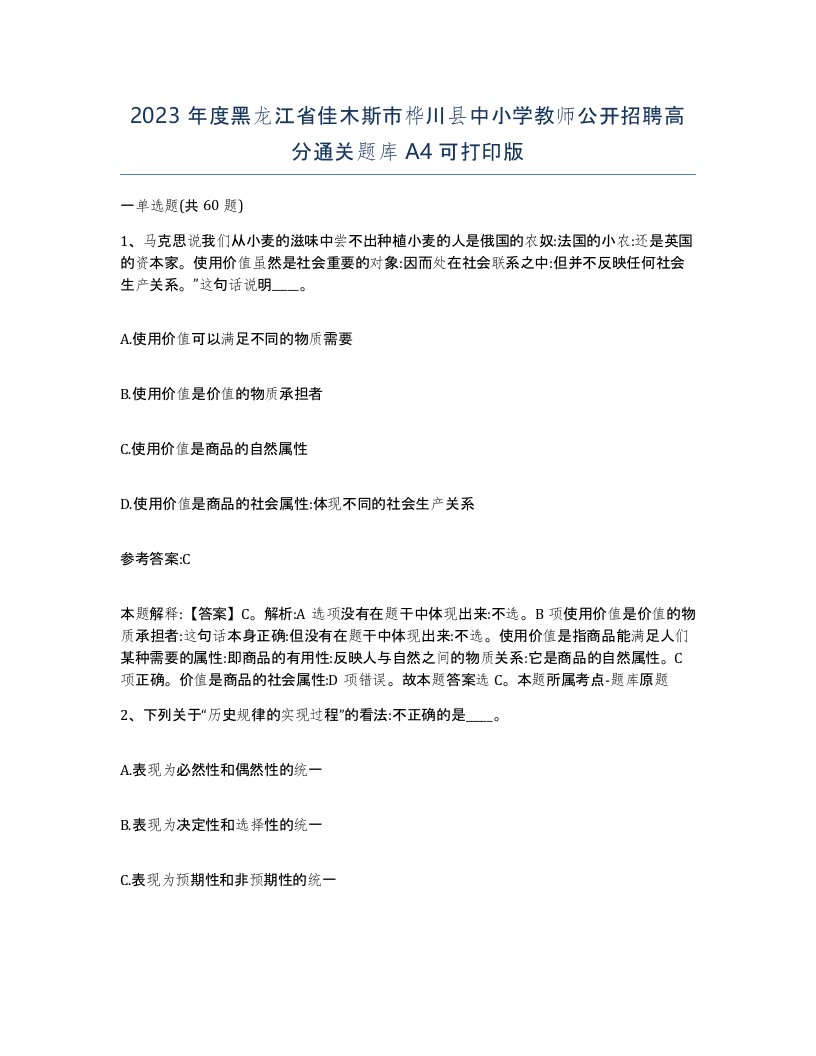 2023 年度黑龙江省佳木斯市桦川县中小学教师公开招聘高分通关题库 A4 可打印版

一单选题(共 60 题)

1、马克思说我们从小麦的滋味中尝不出种植小麦的人是俄国的农奴:法国的小农:还是英国的资本家。使用价值虽然是社会重要的对象:因而处在社会联系之中:但并不反映任何社会生产关系。”这句话说明____。

A.使用价值可以满足不同的物质需要

B.使用价值是价值的物质承担者

C.使用价值是商品的自然属性

D.使用价值是商品的社会属性:体现不同的社会生产关系

参考答案:C

本题解释:【答案】C。解析:A 选项没有在题干中体现出来:不选。B 项使用价值是价值的物质承担者:这句话本身正确:但没有在题干中体现出来:不选。使用价值是指商品能满足人们某种需要的属性:即商品的有用性:反映人与自然之间的物质关系:它是商品的自然属性。C 项正确。价值是商品的社会属性:D 项错误。故本题答案选 C。本题所属考点-题库原题

2、下列关于“历史规律的实现过程”的看法:不正确的是____。

A.表现为必然性和偶然性的统一

B.表现为决定性和选择性的统一

C.表现为预期性和非预期性的统一